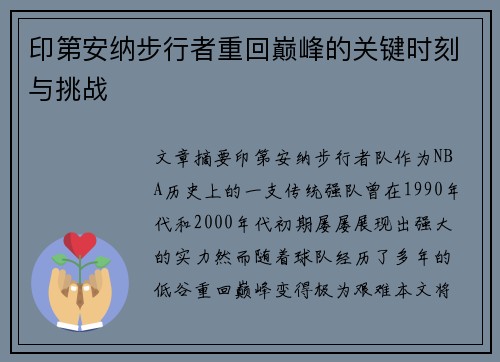 印第安纳步行者重回巅峰的关键时刻与挑战

文章摘要印第安纳步行者队作为NBA历史上的一支传统强队曾在1990年代和2000年代初期屡屡展现出强大的实力然而随着球队经历了多年的低谷重回巅峰变得极为艰难本文将